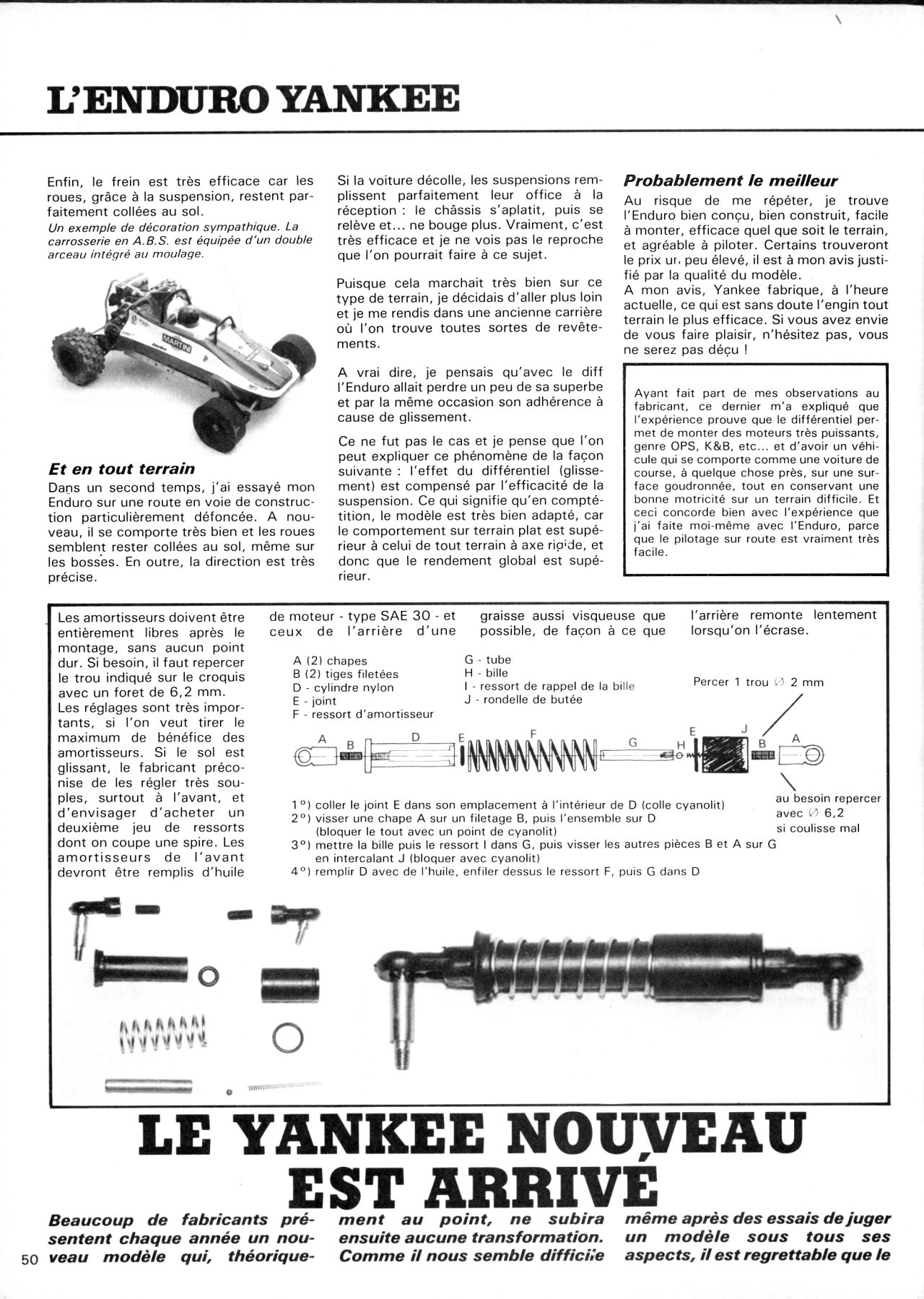 L'ENDURO YANKEE

Enfin, le frein est très efficace car les roues, grâce à la suspension, restent parfaitement collées au sol.

Un exemple de décoration sympathique. La carrosserie en A.B.S. est équipée d'un double arceau intégré au moulage.

MARTINI

Et en tout terrain

Dans un second temps, j'ai essayé mon Enduro sur une route en voie de construction particulièrement défoncée. A nouveau, il se comporte très bien et les roues semblent rester collées au sol, même sur les bosses. En outre, la direction est très précise.

Si la voiture décolle, les suspensions remplissent parfaitement leur office à la réception : le châssis s'aplatit, puis se relève et... ne bouge plus. Vraiment, c'est très efficace et je ne vois pas le reproche que l'on pourrait faire à ce sujet.

Puisque cela marchait très bien sur ce type de terrain, je décidais d'aller plus loin et je me rendis dans une ancienne carrière où l'on trouve toutes sortes de revêtements.

A vrai dire, je pensais qu'avec le diff l'Enduro allait perdre un peu de sa superbe et par la même occasion son adhérence à cause de glissement.

Ce ne fut pas le cas et je pense que l'on peut expliquer ce phénomène de la façon suivante : l'effet du différentiel (glissement) est compensé par l'efficacité de la suspension. Ce qui signifie qu'en compétition, le modèle est très bien adapté, car le comportement sur terrain plat est supérieur à celui de tout terrain à axe rigide, et donc que le rendement global est supérieur.

Probablement le meilleur

Au risque de me répéter, je trouve l'Enduro bien conçu, bien construit, facile à monter, efficace quel que soit le terrain, et agréable à piloter. Certains trouveront le prix un peu élevé, il est à mon avis justifié par la qualité du modèle.
A mon avis, Yankee fabrique, à l'heure actuelle, ce qui est sans doute l'engin tout terrain le plus efficace. Si vous avez envie de vous faire plaisir, n'hésitez pas, vous ne serez pas déçu !

Ayant fait part de mes observations au fabricant, ce dernier m'a expliqué que l'expérience prouve que le différentiel permet de monter des moteurs très puissants, genre OPS, K&B, etc... et d'avoir un véhicule qui se comporte comme une voiture de course, à quelque chose près, sur une surface goudronnée, tout en conservant une bonne motricité sur un terrain difficile. Et ceci concorde bien avec l'expérience que j'ai faite moi-même avec l'Enduro, parce que le pilotage sur route est vraiment très facile.

Les amortisseurs doivent être entièrement libres après le montage, sans aucun point dur. Si besoin, il faut repercer le trou indiqué sur le croquis avec un foret de 6,2 mm. Les réglages sont très importants, si l'on veut tirer le maximum de bénéfice des amortisseurs. Si le sol est glissant, le fabricant préconise de les régler très souples, surtout à l'avant, et d'envisager d'acheter un deuxième jeu de ressorts dont on coupe une spire. Les amortisseurs de l'avant devront être remplis d'huile de moteur - type SAE 30 - et ceux de l'arrière d'une graisse aussi visqueuse que possible, de façon à ce que l'arrière remonte lentement lorsqu'on l'écrase.

A (2) chapes
B (2) tiges filetées
D - cylindre nylon
E - joint
F - ressort d'amortisseur
G - tube
H - bille
I - ressort de rappel de la bille
J - rondelle de butée

Percer 1 trou ∅ 2 mm

A B D E F G H E J B A

au besoin repercer avec ∅ 6,2 si coulisse mal

1°) coller le joint E dans son emplacement à l'intérieur de D (colle cyanolit)
2°) visser une chape A sur un filetage B, puis l'ensemble sur D (bloquer le tout avec un point de cyanolit)
3°) mettre la bille puis le ressort I dans G, puis visser les autres pièces B et A sur G en intercalant J (bloquer avec cyanolit)
4°) remplir D avec de l'huile, enfiler dessus le ressort F, puis G dans D

LE YANKEE NOUVEAU EST ARRIVÉ

Beaucoup de fabricants présentent chaque année un nouveau modèle qui, théoriquement au point, ne subira ensuite aucune transformation. Comme il nous semble difficile même après des essais de juger un modèle sous tous ses aspects, il est regrettable que le

50